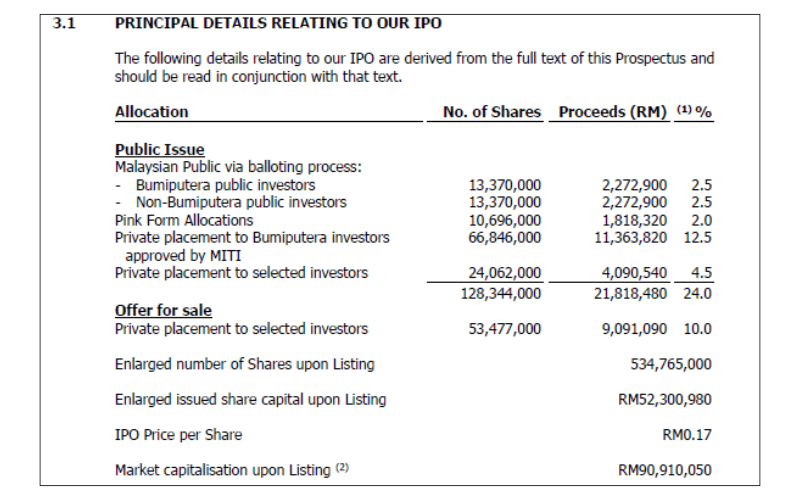 3.1 PRINCIPAL DETAILS RELATING TO OUR IPO

The following details relating to our IPO are derived from the full text of this Prospectus and should be read in conjunction with that text.

| Allocation | No. of Shares | Proceeds (RM) | $^{(1)}$ % |
|---|---|---|---|
| **Public Issue** | | | |
| Malaysian Public via balloting process: | | | |
| - Bumiputera public investors | 13,370,000 | 2,272,900 | 2.5 |
| - Non-Bumiputera public investors | 13,370,000 | 2,272,900 | 2.5 |
| Pink Form Allocations | 10,696,000 | 1,818,320 | 2.0 |
| Private placement to Bumiputera investors approved by MITI | 66,846,000 | 11,363,820 | 12.5 |
| Private placement to selected investors | 24,062,000 | 4,090,540 | 4.5 |
| | 128,344,000 | 21,818,480 | 24.0 |
| **Offer for sale** | | | |
| Private placement to selected investors | 53,477,000 | 9,091,090 | 10.0 |
| Enlarged number of Shares upon Listing | | 534,765,000 | |
| Enlarged issued share capital upon Listing | | RM52,300,980 | |
| IPO Price per Share | | RM0.17 | |
| Market capitalisation upon Listing $^{(2)}$ | | RM90,910,050 | |